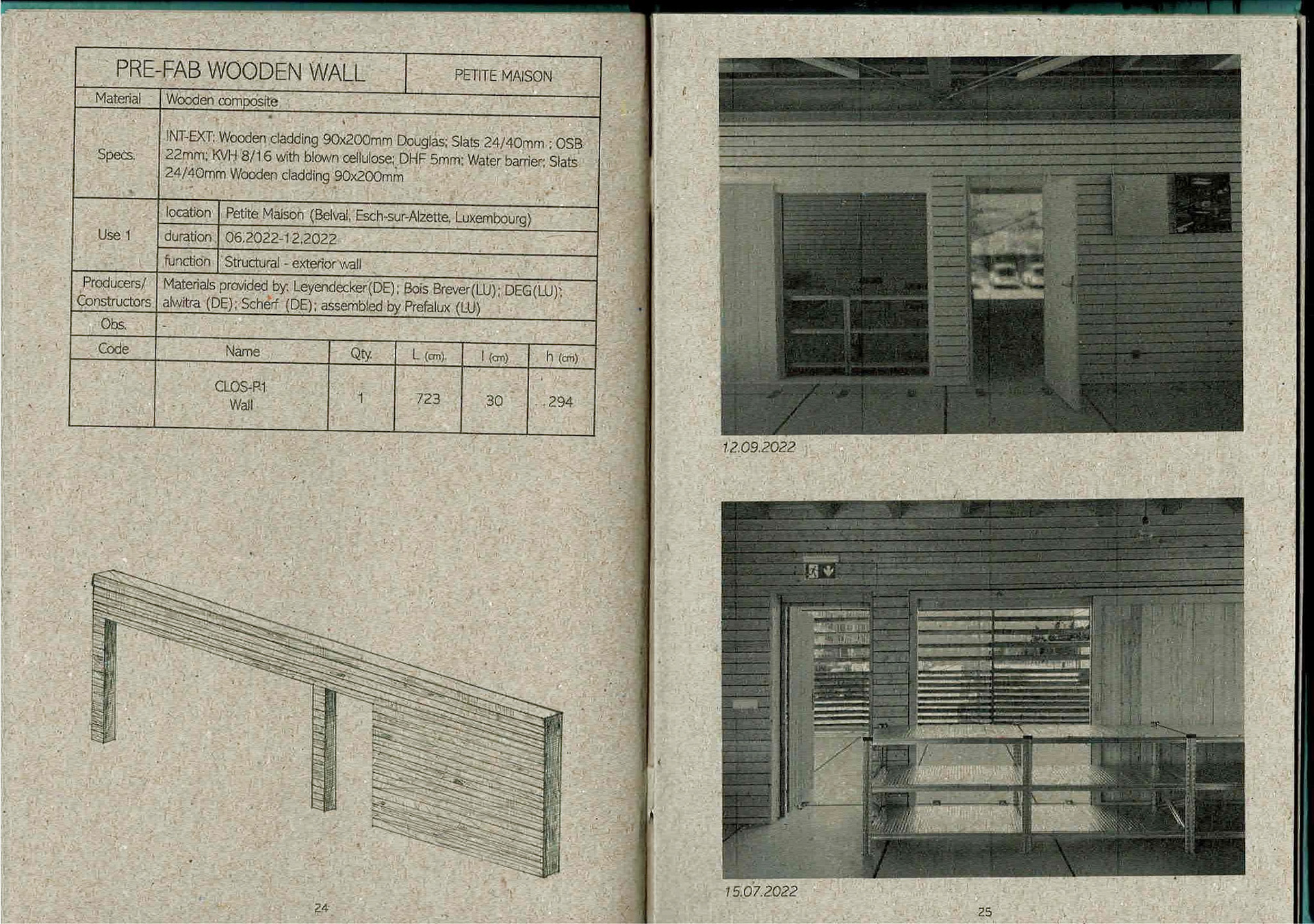 PRE-FAB WOODEN WALL

PETITE MAISON

Material
Wooden composite

Specs.
INT-EXT: Wooden cladding 90x200mm Douglas; Slats 24/40mm ; OSB 22mm; KVH 8/16 with blown cellulose; DHF 5mm; Water barrier; Slats 24/40mm Wooden cladding 90x200mm

Use 1
location
Petite Maison (Belval, Esch-sur-Alzette, Luxembourg)
duration
06.2022-12.2022
function
Structural - exterior wall

Producers/ Constructors
Materials provided by: Leyendecker(DE); Bois Brever(LU); DEG(LU); alwitra (DE); Scherf (DE); assembled by Prefalux (LU)

Obs.
-

| Code | Name | Qty. | L (cm) | l (cm) | h (cm) |
|---|---|---|---|---|---|
|  | CLOS-P1 Wall | 1 | 723 | 30 | 294 |

24

12.09.2022

15.07.2022

25